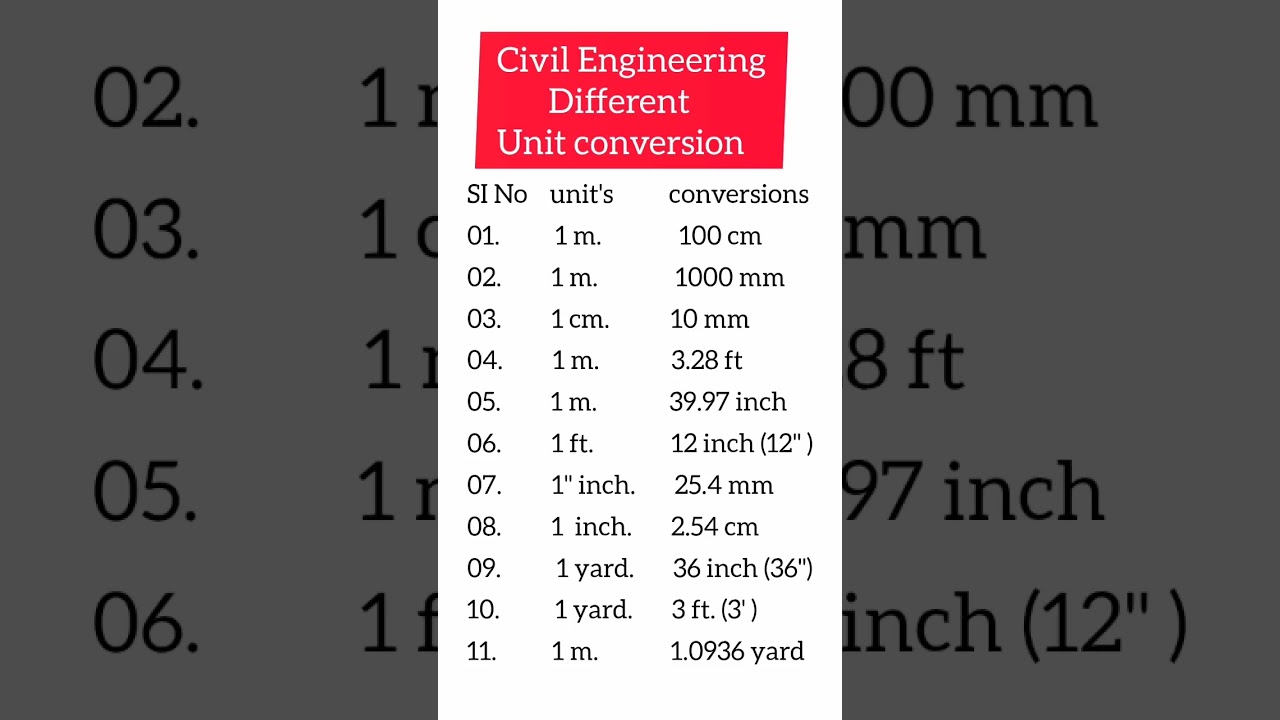 Civil Engineering Different Unit conversion

| SI No | unit's | conversions |
|---|---|---|
| 01. | 1 m. | 100 cm |
| 02. | 1 m. | 1000 mm |
| 03. | 1 cm. | 10 mm |
| 04. | 1 m. | 3.28 ft |
| 05. | 1 m. | 39.97 inch |
| 06. | 1 ft. | 12 inch (12" ) |
| 07. | 1" inch. | 25.4 mm |
| 08. | 1 inch. | 2.54 cm |
| 09. | 1 yard. | 36 inch (36") |
| 10. | 1 yard. | 3 ft. (3' ) |
| 11. | 1 m. | 1.0936 yard |